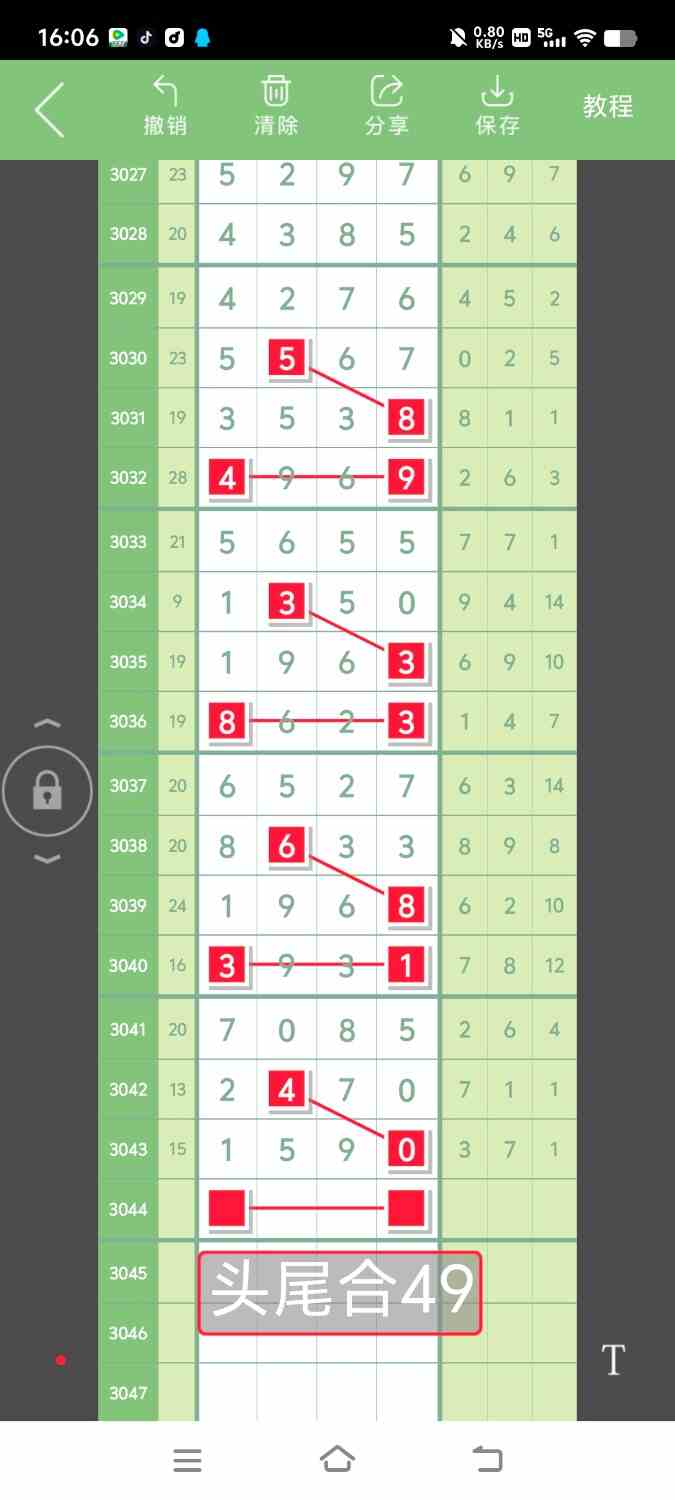 16:06 0.80 KB/s HD 5G

撤销 清除 分享 保存 教程

| 3027 | 23 | 5 | 2 | 9 | 7 | 6 | 9 | 7 |
|---|---|---|---|---|---|---|---|---|
| 3028 | 20 | 4 | 3 | 8 | 5 | 2 | 4 | 6 |
| 3029 | 19 | 4 | 2 | 7 | 6 | 4 | 5 | 2 |
| 3030 | 23 | 5 | 5 | 6 | 7 | 0 | 2 | 5 |
| 3031 | 19 | 3 | 5 | 3 | 8 | 8 | 1 | 1 |
| 3032 | 28 | 4 | 9 | 6 | 9 | 2 | 6 | 3 |
| 3033 | 21 | 5 | 6 | 5 | 5 | 7 | 7 | 1 |
| 3034 | 9 | 1 | 3 | 5 | 0 | 9 | 4 | 14 |
| 3035 | 19 | 1 | 9 | 6 | 3 | 6 | 9 | 10 |
| 3036 | 19 | 8 | 6 | 2 | 3 | 1 | 4 | 7 |
| 3037 | 20 | 6 | 5 | 2 | 7 | 6 | 3 | 14 |
| 3038 | 20 | 8 | 6 | 3 | 3 | 8 | 9 | 8 |
| 3039 | 24 | 1 | 9 | 6 | 8 | 6 | 2 | 10 |
| 3040 | 16 | 3 | 9 | 3 | 1 | 7 | 8 | 12 |
| 3041 | 20 | 7 | 0 | 8 | 5 | 2 | 6 | 4 |
| 3042 | 13 | 2 | 4 | 7 | 0 | 7 | 1 | 1 |
| 3043 | 15 | 1 | 5 | 9 | 0 | 3 | 7 | 1 |
| 3044 | | | | | | | | |
| 3045 | | | | | | | | |
| 3046 | | | | | | | | |
| 3047 | | | | | | | | |

头尾合49

T